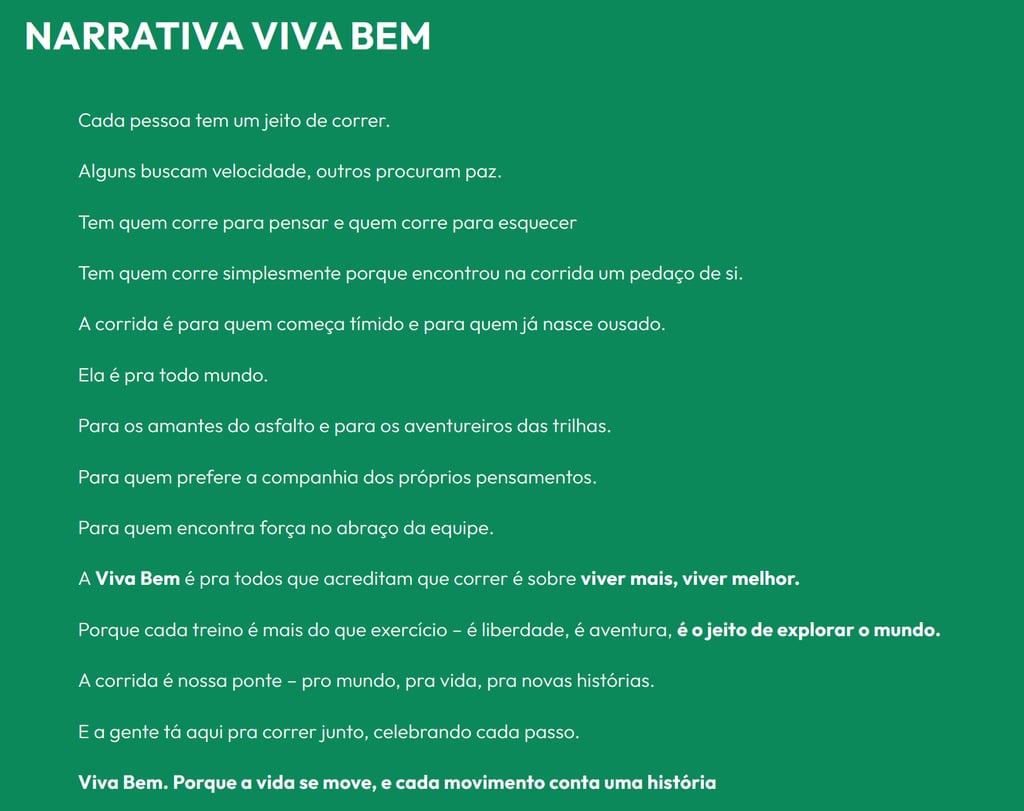 NARRATIVA VIVA BEM

Cada pessoa tem um jeito de correr.

Alguns buscam velocidade, outros procuram paz.

Tem quem corre para pensar e quem corre para esquecer

Tem quem corre simplesmente porque encontrou na corrida um pedaço de si.

A corrida é para quem começa tímido e para quem já nasce ousado.

Ela é pra todo mundo.

Para os amantes do asfalto e para os aventureiros das trilhas.

Para quem prefere a companhia dos próprios pensamentos.

Para quem encontra força no abraço da equipe.

A Viva Bem é pra todos que acreditam que correr é sobre viver mais, viver melhor.

Porque cada treino é mais do que exercício – é liberdade, é aventura, é o jeito de explorar o mundo.

A corrida é nossa ponte – pro mundo, pra vida, pra novas histórias.

E a gente tá aqui pra correr junto, celebrando cada passo.

Viva Bem. Porque a vida se move, e cada movimento conta uma história